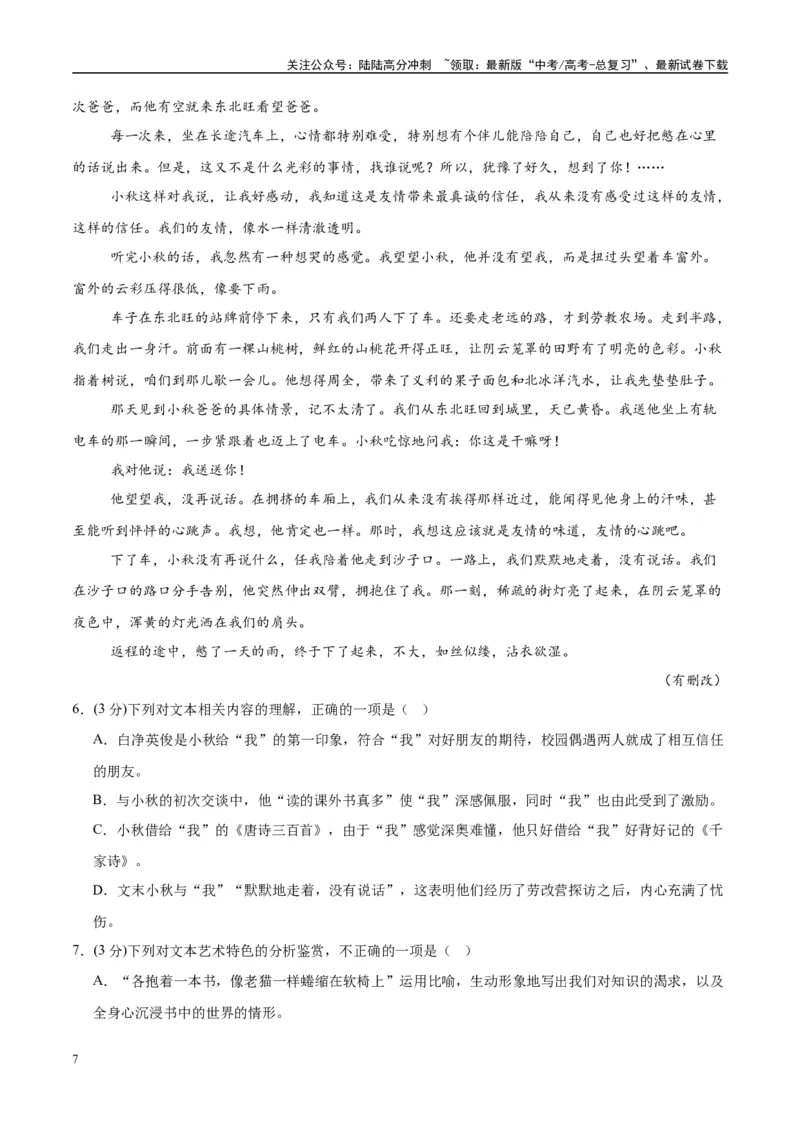 关注公众号：陆陆高分冲刺 ~领取：最新版“中考/高考-总复习”、最新试卷下载

次爸爸，而他有空就来东北旺看望爸爸。

每一次来，坐在长途汽车上，心情都特别难受，特别想有个伴儿能陪陪自己，自己也好把憋在心里的话说出来。但是，这又不是什么光彩的事情，找谁说呢？所以，犹豫了好久，想到了你！……

小秋这样对我说，让我好感动，我知道这是友情带来最真诚的信任，我从来没有感受过这样的友情，这样的信任。我们的友情，像水一样清澈透明。

听完小秋的话，我忽然有一种想哭的感觉。我望望小秋，他并没有望我，而是扭过头望着车窗外。窗外的云彩压得很低，像要下雨。

车子在东北旺的站牌前停下来，只有我们两人下了车。还要走老远的路，才到劳教农场。走到半路，我们走出一身汗。前面有一棵山桃树，鲜红的山桃花开得正旺，让阴云笼罩的田野有了明亮的色彩。小秋指着树说，咱们到那儿歇一会儿。他想得周全，带来了义利的果子面包和北冰洋汽水，让我先垫垫肚子。

那天见到小秋爸爸的具体情景，记不太清了。我们从东北旺回到城里，天已黄昏。我送他坐上有轨电车的那一瞬间，一步紧跟着也迈上了电车。小秋吃惊地问我：你这是干嘛呀！

我对他说：我送送你！

他望望我，没再说话。在拥挤的车厢上，我们从来没有挨得那样近过，能闻得见他身上的汗味，甚至能听到怦怦的心跳声。我想，他肯定也一样。那时，我想这应该就是友情的味道，友情的心跳吧。

下了车，小秋没有再说什么，任我陪着他走到沙子口。一路上，我们默默地走着，没有说话。我们在沙子口的路口分手告别，他突然伸出双臂，拥抱住了我。那一刻，稀疏的街灯亮了起来，在阴云笼罩的夜色中，浑黄的灯光洒在我们的肩头。

返程的途中，憋了一天的雨，终于下了起来，不大，如丝似缕，沾衣欲湿。

（有删改）

6.(3分)下列对文本相关内容的理解，正确的一项是（ ）

A.白净英俊是小秋给“我”的第一印象，符合“我”对好朋友的期待，校园偶遇两人就成了相互信任的朋友。

B.与小秋的初次交谈中，他“读的课外书真多”使“我”深感佩服，同时“我”也由此受到了激励。

C.小秋借给“我”的《唐诗三百首》，由于“我”感觉深奥难懂，他只好借给“我”好背好记的《千家诗》。

D.文末小秋与“我”“默默地走着，没有说话”，这表明他们经历了劳改营探访之后，内心充满了忧伤。

7.(3分)下列对文本艺术特色的分析鉴赏，不正确的一项是（ ）

A.“各抱着一本书，像老猫一样蜷缩在软椅上”运用比喻，生动形象地写出我们对知识的渴求，以及全身心沉浸书中的世界的情形。

7